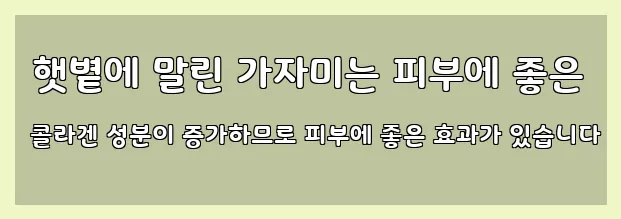 햇볕에 말린 가자미는 피부에 좋은

콜라겐 성분이 증가하므로 피부에 좋은 효과가 있습니다